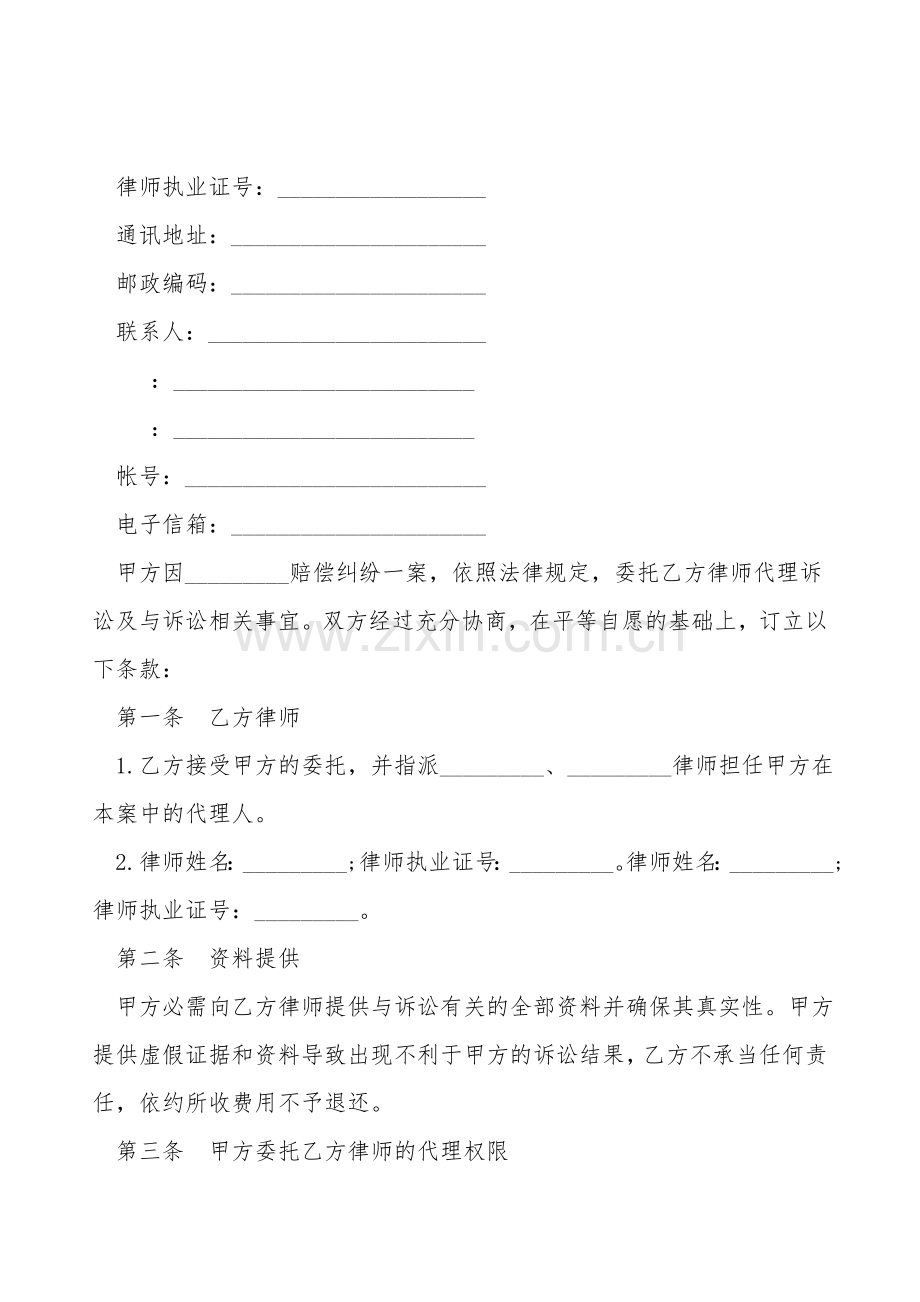 律师执业证号：____

通讯地址：____

邮政编码：____

联系人：____

：____

：____

帐号：____

电子信箱：____

甲方因____赔偿纠纷一案，依照法律规定，委托乙方律师代理诉讼及与诉讼相关事宜。双方经过充分协商，在平等自愿的基础上，订立以下条款：

第一条 乙方律师

1.乙方接受甲方的委托，并指派____、____律师担任甲方在本案中的代理人。

2.律师姓名:____;律师执业证号:____。律师姓名:____;律师执业证号：____。

第二条 资料提供

甲方必需向乙方律师提供与诉讼有关的全部资料并确保其真实性。甲方提供虚假证据和资料导致出现不利于甲方的诉讼结果，乙方不承当任何责任，依约所收费用不予退还。

第三条 甲方委托乙方律师的代理权限

www.zixin.com.cn